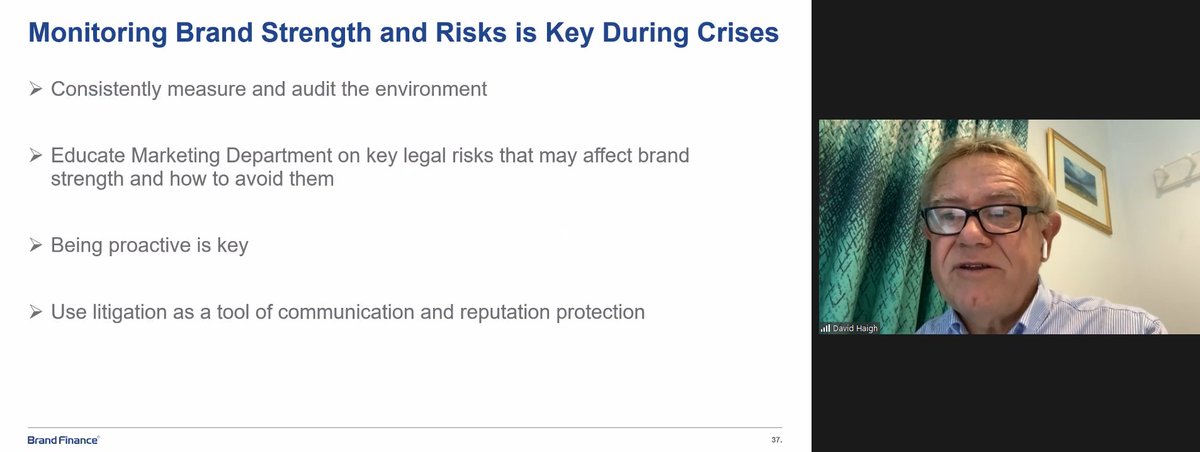 Monitoring Brand Strength and Risks is Key During Crises

➢ Consistently measure and audit the environment

➢ Educate Marketing Department on key legal risks that may affect brand strength and how to avoid them

➢ Being proactive is key

➢ Use litigation as a tool of communication and reputation protection

Brand Finance

37.

David Haigh